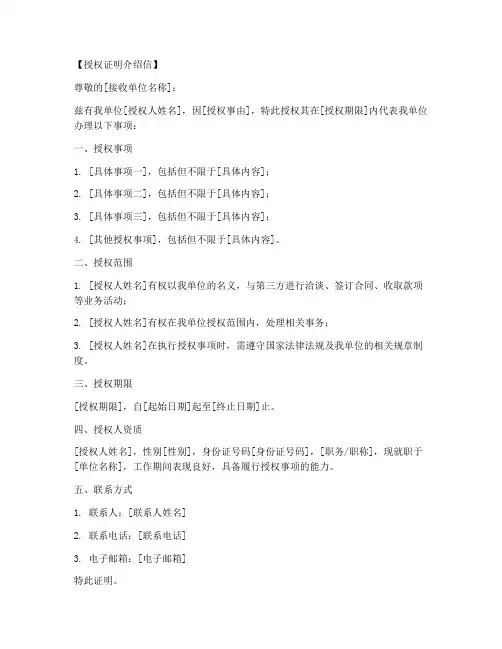 【授权证明介绍信】

尊敬的[接收单位名称]：

兹有我单位[授权人姓名]，因[授权事由]，特此授权其在[授权期限]内代表我单位办理以下事项：

一、授权事项

1. [具体事项一]，包括但不限于[具体内容]；

2. [具体事项二]，包括但不限于[具体内容]；

3. [具体事项三]，包括但不限于[具体内容]；

4. [其他授权事项]，包括但不限于[具体内容]。

二、授权范围

1. [授权人姓名]有权以我单位的名义，与第三方进行洽谈、签订合同、收取款项等业务活动；

2. [授权人姓名]有权在我单位授权范围内，处理相关事务；

3. [授权人姓名]在执行授权事项时，需遵守国家法律法规及我单位的相关规章制度。

三、授权期限

[授权期限]，自[起始日期]起至[终止日期]止。

四、授权人资质

[授权人姓名]，性别[性别]，身份证号码[身份证号码]，[职务/职称]，现就职于[单位名称]，工作期间表现良好，具备履行授权事项的能力。

五、联系方式

1. 联系人：[联系人姓名]

2. 联系电话：[联系电话]

3. 电子邮箱：[电子邮箱]

特此证明。